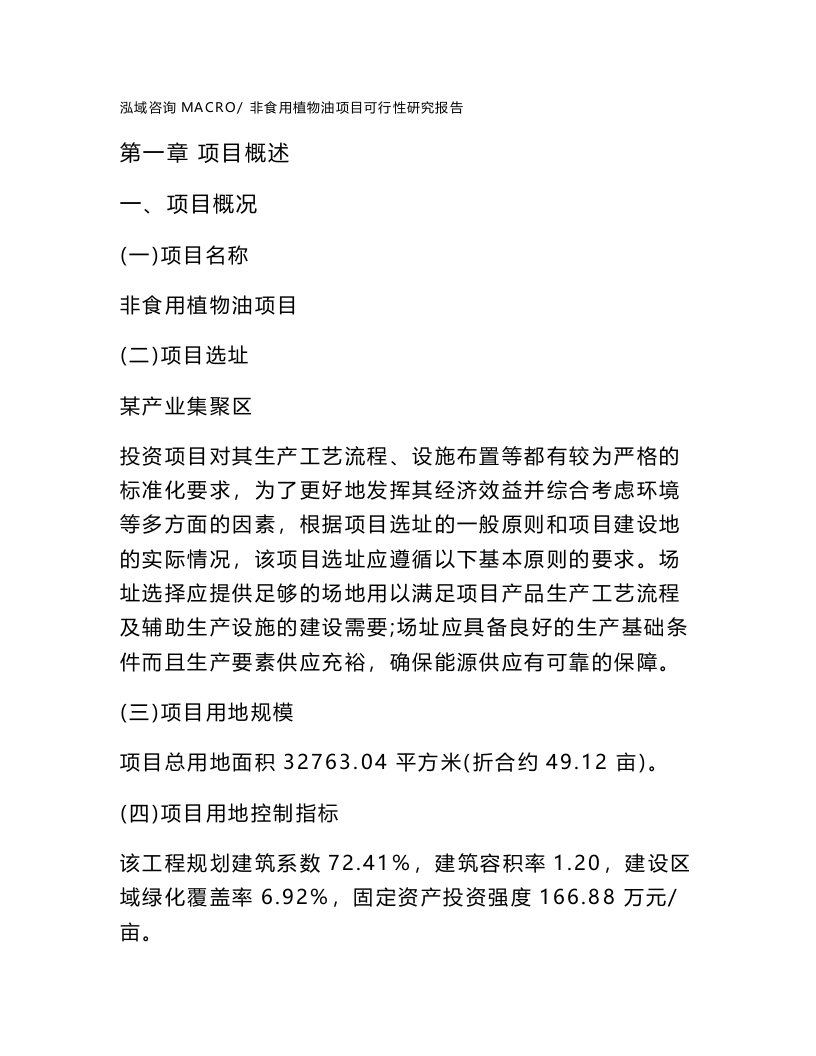 泓域咨询 MACRO/ 非食用植物油项目可行性研究报告

第一章 项目概述

一、项目概况

(一)项目名称

非食用植物油项目

(二)项目选址

某产业集聚区

投资项目对其生产工艺流程、设施布置等都有较为严格的标准化要求，为了更好地发挥其经济效益并综合考虑环境等多方面的因素，根据项目选址的一般原则和项目建设地的实际情况，该项目选址应遵循以下基本原则的要求。场址选择应提供足够的场地用以满足项目产品生产工艺流程及辅助生产设施的建设需要;场址应具备良好的生产基础条件而且生产要素供应充裕，确保能源供应有可靠的保障。

(三)项目用地规模

项目总用地面积 32763.04 平方米(折合约 49.12 亩)。

(四)项目用地控制指标

该工程规划建筑系数 72.41%，建筑容积率 1.20，建设区域绿化覆盖率 6.92%，固定资产投资强度 166.88 万元/亩。